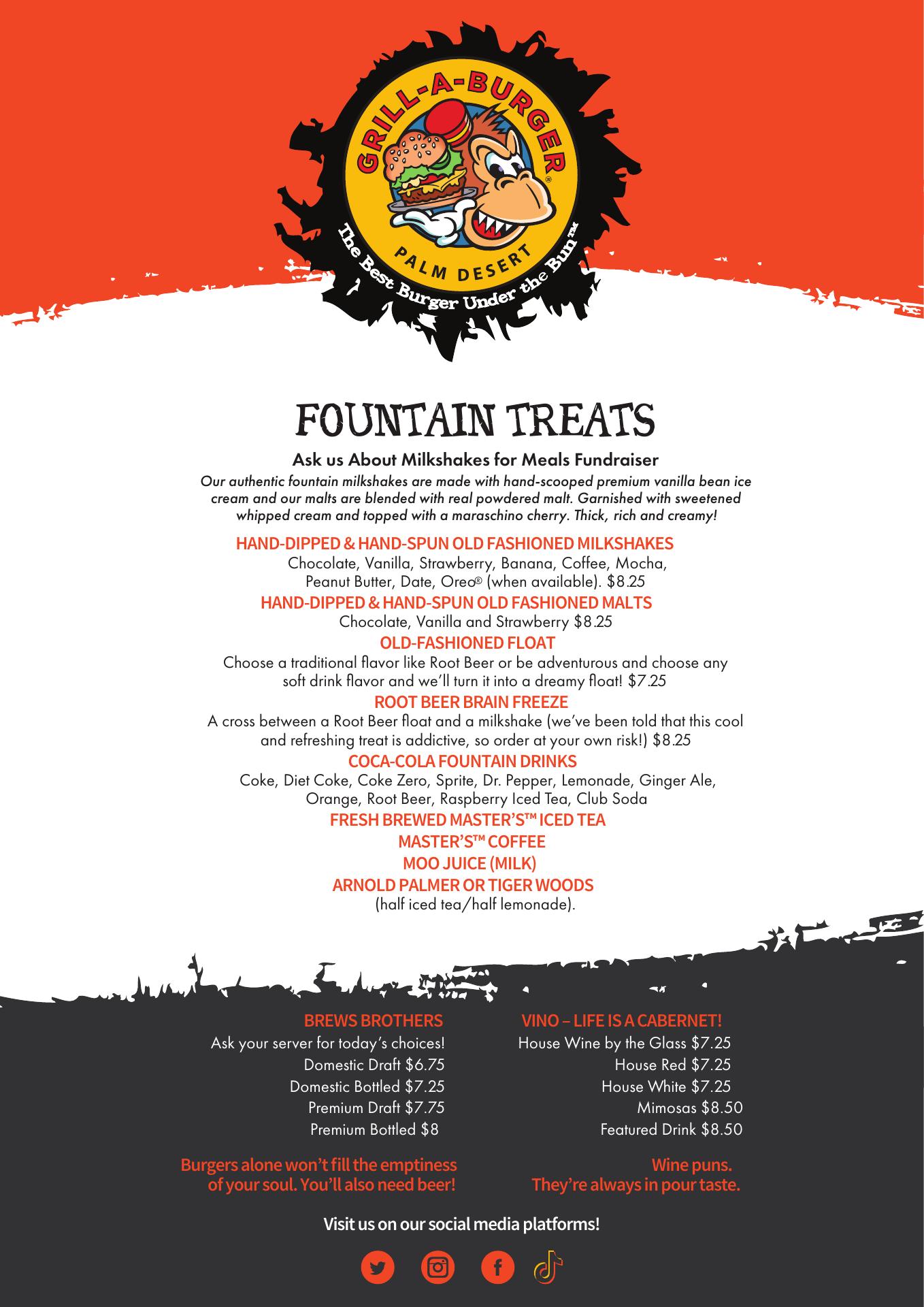 GRILL-A-BURGER®
PALM DESERT
The Best Burger Under the Bun™

FOUNTAIN TREATS

Ask us About Milkshakes for Meals Fundraiser

Our authentic fountain milkshakes are made with hand-scooped premium vanilla bean ice cream and our malts are blended with real powdered malt. Garnished with sweetened whipped cream and topped with a maraschino cherry. Thick, rich and creamy!

HAND-DIPPED & HAND-SPUN OLD FASHIONED MILKSHAKES
Chocolate, Vanilla, Strawberry, Banana, Coffee, Mocha, Peanut Butter, Date, Oreo® (when available). $8.25

HAND-DIPPED & HAND-SPUN OLD FASHIONED MALTS
Chocolate, Vanilla and Strawberry $8.25

OLD-FASHIONED FLOAT
Choose a traditional flavor like Root Beer or be adventurous and choose any soft drink flavor and we'll turn it into a dreamy float! $7.25

ROOT BEER BRAIN FREEZE
A cross between a Root Beer float and a milkshake (we've been told that this cool and refreshing treat is addictive, so order at your own risk!) $8.25

COCA-COLA FOUNTAIN DRINKS
Coke, Diet Coke, Coke Zero, Sprite, Dr. Pepper, Lemonade, Ginger Ale, Orange, Root Beer, Raspberry Iced Tea, Club Soda

FRESH BREWED MASTER'S™ ICED TEA
MASTER'S™ COFFEE
MOO JUICE (MILK)
ARNOLD PALMER OR TIGER WOODS
(half iced tea/half lemonade).

BREWS BROTHERS
Ask your server for today's choices!
Domestic Draft $6.75
Domestic Bottled $7.25
Premium Draft $7.75
Premium Bottled $8

Burgers alone won't fill the emptiness of your soul. You'll also need beer!

VINO – LIFE IS A CABERNET!
House Wine by the Glass $7.25
House Red $7.25
House White $7.25
Mimosas $8.50
Featured Drink $8.50

Wine puns. They're always in pour taste.

Visit us on our social media platforms!